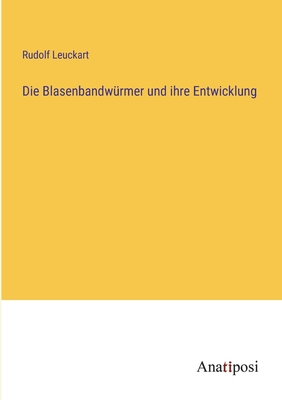 Rudolf Leuckart

Die Blasenbandwürmer und ihre Entwicklung

Anatiposi